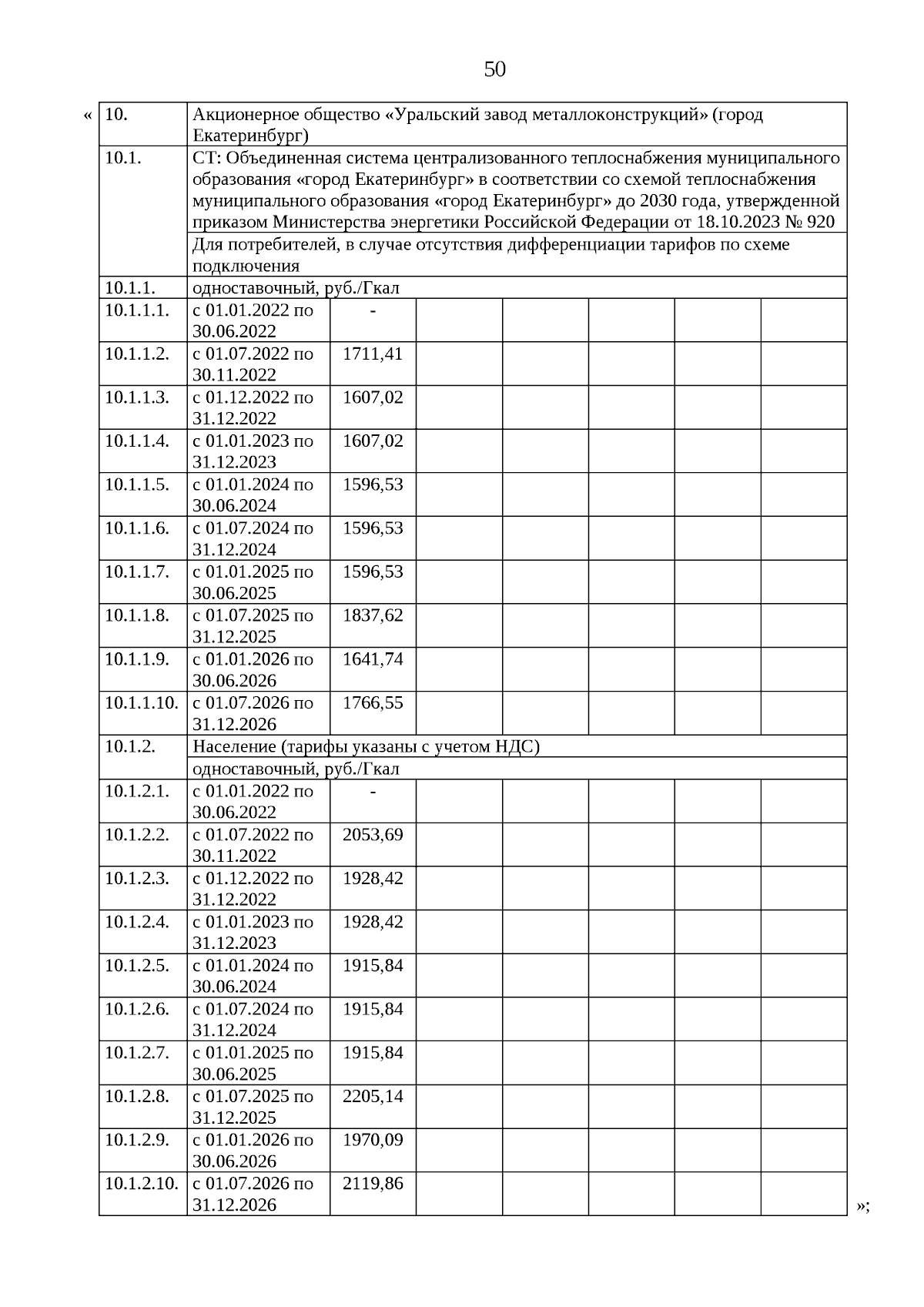 50

«

| 10. | Акционерное общество «Уральский завод металлоконструкций» (город Екатеринбург) | | | | | | |
|---|---|---|---|---|---|---|---|
| 10.1. | СТ: Объединенная система централизованного теплоснабжения муниципального образования «город Екатеринбург» в соответствии со схемой теплоснабжения муниципального образования «город Екатеринбург» до 2030 года, утвержденной приказом Министерства энергетики Российской Федерации от 18.10.2023 № 920 | | | | | | |
| | Для потребителей, в случае отсутствия дифференциации тарифов по схеме подключения | | | | | | |
| 10.1.1. | одноставочный, руб./Гкал | | | | | | |
| 10.1.1.1. | с 01.01.2022 по 30.06.2022 | - | | | | | |
| 10.1.1.2. | с 01.07.2022 по 30.11.2022 | 1711,41 | | | | | |
| 10.1.1.3. | с 01.12.2022 по 31.12.2022 | 1607,02 | | | | | |
| 10.1.1.4. | с 01.01.2023 по 31.12.2023 | 1607,02 | | | | | |
| 10.1.1.5. | с 01.01.2024 по 30.06.2024 | 1596,53 | | | | | |
| 10.1.1.6. | с 01.07.2024 по 31.12.2024 | 1596,53 | | | | | |
| 10.1.1.7. | с 01.01.2025 по 30.06.2025 | 1596,53 | | | | | |
| 10.1.1.8. | с 01.07.2025 по 31.12.2025 | 1837,62 | | | | | |
| 10.1.1.9. | с 01.01.2026 по 30.06.2026 | 1641,74 | | | | | |
| 10.1.1.10. | с 01.07.2026 по 31.12.2026 | 1766,55 | | | | | |
| 10.1.2. | Население (тарифы указаны с учетом НДС) | | | | | | |
| | одноставочный, руб./Гкал | | | | | | |
| 10.1.2.1. | с 01.01.2022 по 30.06.2022 | - | | | | | |
| 10.1.2.2. | с 01.07.2022 по 30.11.2022 | 2053,69 | | | | | |
| 10.1.2.3. | с 01.12.2022 по 31.12.2022 | 1928,42 | | | | | |
| 10.1.2.4. | с 01.01.2023 по 31.12.2023 | 1928,42 | | | | | |
| 10.1.2.5. | с 01.01.2024 по 30.06.2024 | 1915,84 | | | | | |
| 10.1.2.6. | с 01.07.2024 по 31.12.2024 | 1915,84 | | | | | |
| 10.1.2.7. | с 01.01.2025 по 30.06.2025 | 1915,84 | | | | | |
| 10.1.2.8. | с 01.07.2025 по 31.12.2025 | 2205,14 | | | | | |
| 10.1.2.9. | с 01.01.2026 по 30.06.2026 | 1970,09 | | | | | |
| 10.1.2.10. | с 01.07.2026 по 31.12.2026 | 2119,86 | | | | | |

»;